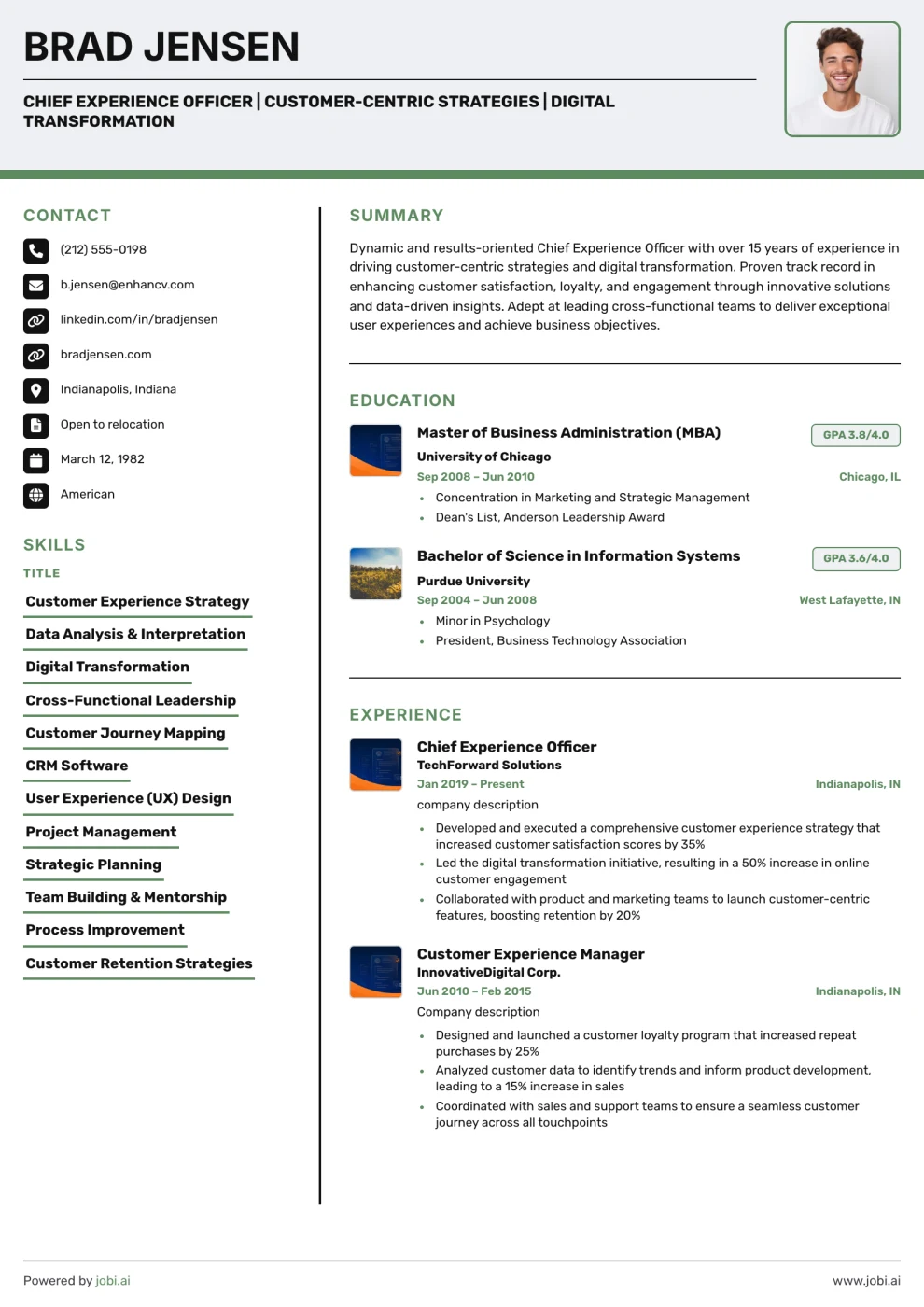 BRAD JENSEN

CHIEF EXPERIENCE OFFICER | CUSTOMER-CENTRIC STRATEGIES | DIGITAL TRANSFORMATION

CONTACT

(212) 555-0198

b.jensen@enhancv.com

linkedin.com/in/bradjensen

bradjensen.com

Indianapolis, Indiana

Open to relocation

March 12, 1982

American

SKILLS

TITLE

Customer Experience Strategy

Data Analysis & Interpretation

Digital Transformation

Cross-Functional Leadership

Customer Journey Mapping

CRM Software

User Experience (UX) Design

Project Management

Strategic Planning

Team Building & Mentorship

Process Improvement

Customer Retention Strategies

SUMMARY

Dynamic and results-oriented Chief Experience Officer with over 15 years of experience in driving customer-centric strategies and digital transformation. Proven track record in enhancing customer satisfaction, loyalty, and engagement through innovative solutions and data-driven insights. Adept at leading cross-functional teams to deliver exceptional user experiences and achieve business objectives.

EDUCATION

Master of Business Administration (MBA)
GPA 3.8/4.0
University of Chicago
Sep 2008 – Jun 2010
Chicago, IL
• Concentration in Marketing and Strategic Management
• Dean's List, Anderson Leadership Award

Bachelor of Science in Information Systems
GPA 3.6/4.0
Purdue University
Sep 2004 – Jun 2008
West Lafayette, IN
• Minor in Psychology
• President, Business Technology Association

EXPERIENCE

Chief Experience Officer
TechForward Solutions
Jan 2019 – Present
Indianapolis, IN
company description
• Developed and executed a comprehensive customer experience strategy that increased customer satisfaction scores by 35%
• Led the digital transformation initiative, resulting in a 50% increase in online customer engagement
• Collaborated with product and marketing teams to launch customer-centric features, boosting retention by 20%

Customer Experience Manager
InnovativeDigital Corp.
Jun 2010 – Feb 2015
Indianapolis, IN
Company description
• Designed and launched a customer loyalty program that increased repeat purchases by 25%
• Analyzed customer data to identify trends and inform product development, leading to a 15% increase in sales
• Coordinated with sales and support teams to ensure a seamless customer journey across all touchpoints

Powered by jobi.ai

www.jobi.ai